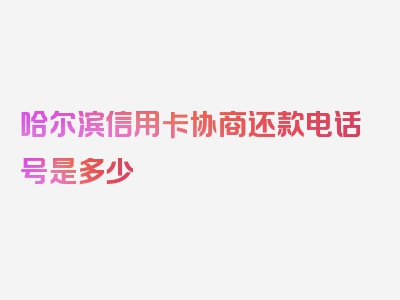 哈尔滨信用卡协商还款电话号是多少